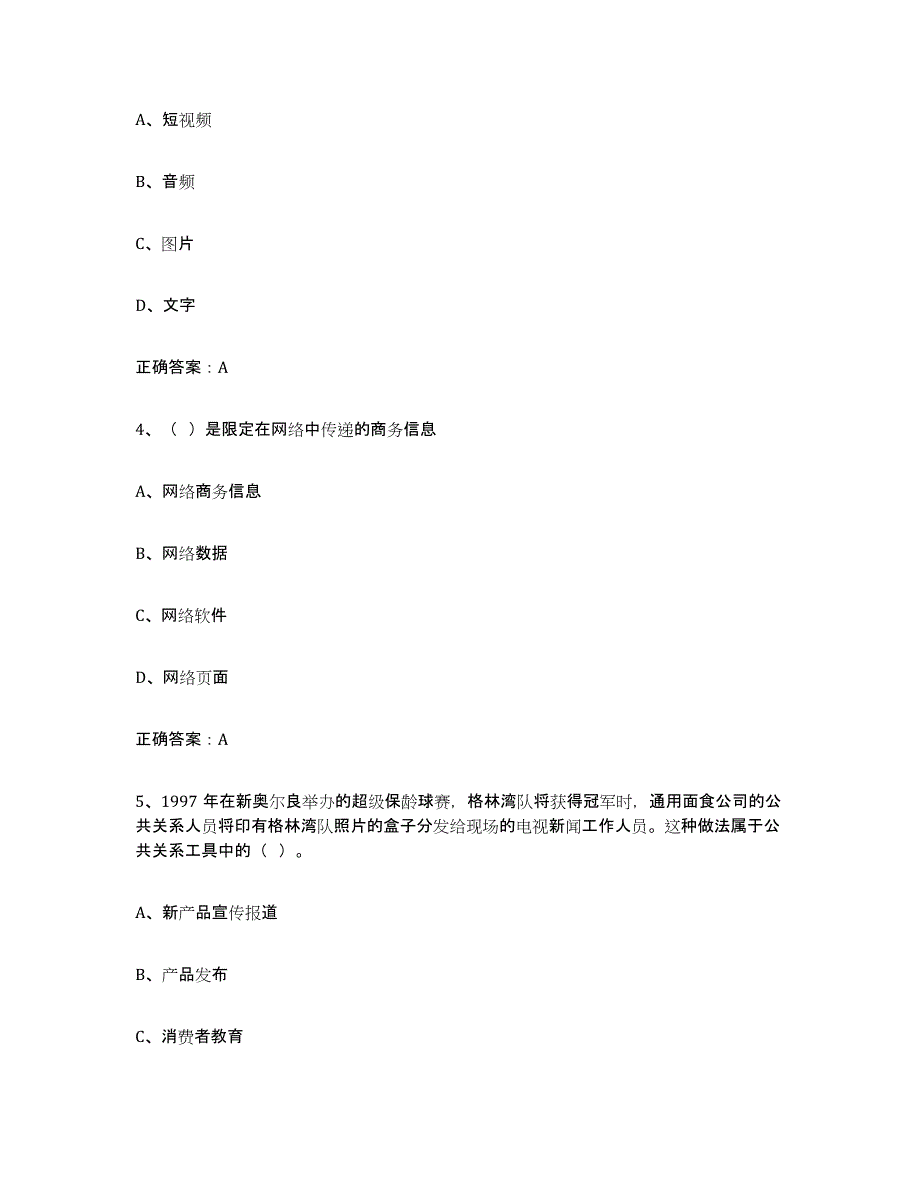 A、短视频

B、音频

C、图片

D、文字

正确答案：A

4、（ ）是限定在网络中传递的商务信息

A、网络商务信息

B、网络数据

C、网络软件

D、网络页面

正确答案：A

5、1997 年在新奥尔良举办的超级保龄球赛，格林湾队将获得冠军时，通用面食公司的公共关系人员将印有格林湾队照片的盒子分发给现场的电视新闻工作人员。这种做法属于公共关系工具中的（ ）。

A、新产品宣传报道

B、产品发布

C、消费者教育